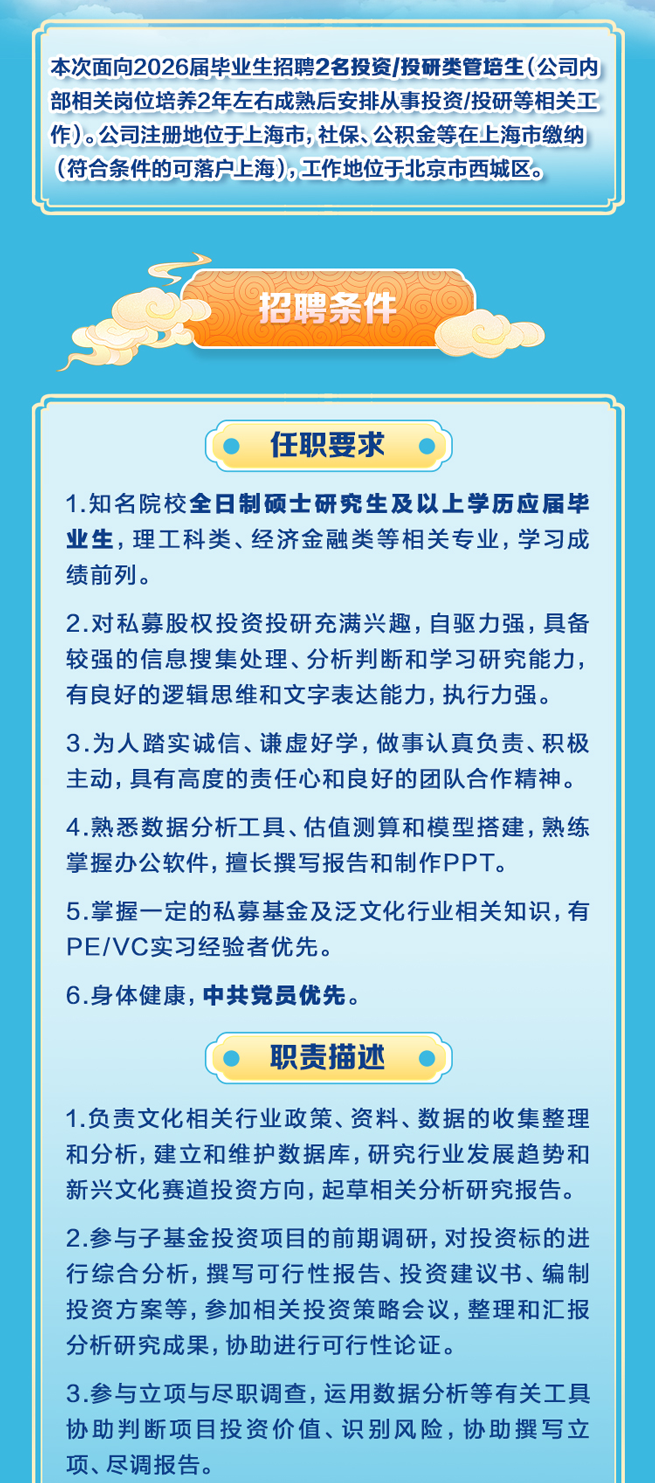 本次面向2026届毕业生招聘2名投资/投研类管培生（公司内部相关岗位培养2年左右成熟后安排从事投资/投研等相关工作）。公司注册地位于上海市，社保、公积金等在上海市缴纳（符合条件的可落户上海），工作地位于北京市西城区。

招聘条件

任职要求

1.知名院校全日制硕士研究生及以上学历应届毕业生，理工科类、经济金融类等相关专业，学习成绩前列。

2.对私募股权投资投研充满兴趣，自驱力强，具备较强的信息搜集处理、分析判断和学习研究能力，有良好的逻辑思维和文字表达能力，执行力强。

3.为人踏实诚信、谦虚好学，做事认真负责、积极主动，具有高度的责任心和良好的团队合作精神。

4.熟悉数据分析工具、估值测算和模型搭建，熟练掌握办公软件，擅长撰写报告和制作PPT。

5.掌握一定的私募基金及泛文化行业相关知识，有PE/VC实习经验者优先。

6.身体健康，中共党员优先。

职责描述

1.负责文化相关行业政策、资料、数据的收集整理和分析，建立和维护数据库，研究行业发展趋势和新兴文化赛道投资方向，起草相关分析研究报告。

2.参与子基金投资项目的前期调研，对投资标的进行综合分析，撰写可行性报告、投资建议书、编制投资方案等，参加相关投资策略会议，整理和汇报分析研究成果，协助进行可行性论证。

3.参与立项与尽职调查，运用数据分析等有关工具协助判断项目投资价值、识别风险，协助撰写立项、尽调报告。